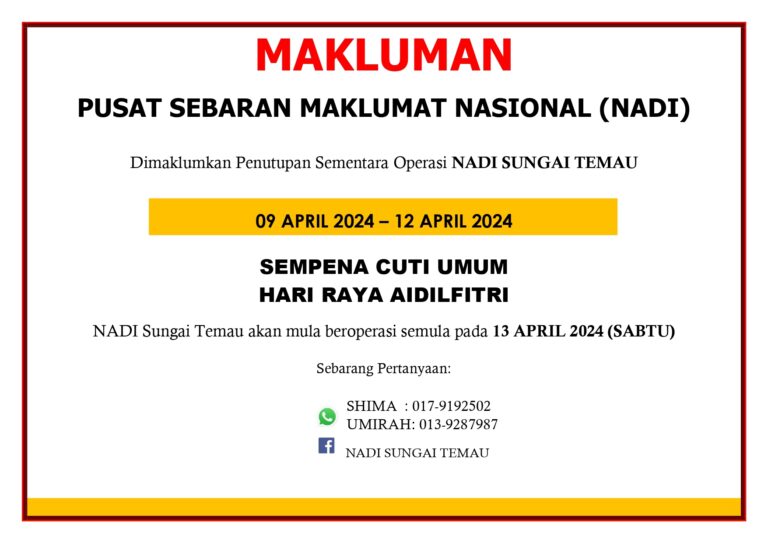 MAKLUMAN

PUSAT SEBARAN MAKLUMAT NASIONAL (NADI)

Dimaklumkan Penutupan Sementara Operasi NADI SUNGAI TEMAU

09 APRIL 2024 – 12 APRIL 2024

SEMPENA CUTI UMUM
HARI RAYA AIDILFITRI

NADI Sungai Temau akan mula beroperasi semula pada 13 APRIL 2024 (SABTU)

Sebarang Pertanyaan:

SHIMA : 017-9192502
UMIRAH: 013-9287987

NADI SUNGAI TEMAU